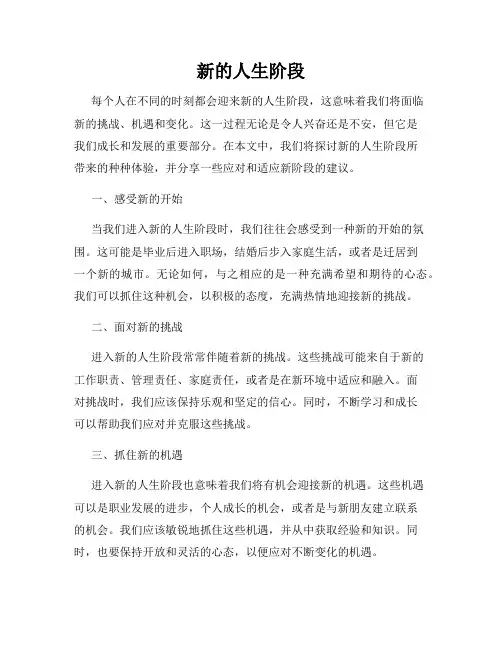 新的人生阶段

每个人在不同的时刻都会迎来新的人生阶段，这意味着我们将面临新的挑战、机遇和变化。这一过程无论是令人兴奋还是不安，但它是我们成长和发展的重要部分。在本文中，我们将探讨新的人生阶段所带来的种种体验，并分享一些应对和适应新阶段的建议。

一、感受新的开始

当我们进入新的人生阶段时，我们往往会感受到一种新的开始的氛围。这可能是毕业后进入职场，结婚后步入家庭生活，或者是迁居到一个新的城市。无论如何，与之相应的是一种充满希望和期待的心态。我们可以抓住这种机会，以积极的态度，充满热情地迎接新的挑战。

二、面对新的挑战

进入新的人生阶段常常伴随着新的挑战。这些挑战可能来自于新的工作职责、管理责任、家庭责任，或者是在新环境中适应和融入。面对挑战时，我们应该保持乐观和坚定的信心。同时，不断学习和成长可以帮助我们应对并克服这些挑战。

三、抓住新的机遇

进入新的人生阶段也意味着我们将有机会迎接新的机遇。这些机遇可以是职业发展的进步，个人成长的机会，或者是与新朋友建立联系的机会。我们应该敏锐地抓住这些机遇，并从中获取经验和知识。同时，也要保持开放和灵活的心态，以便应对不断变化的机遇。